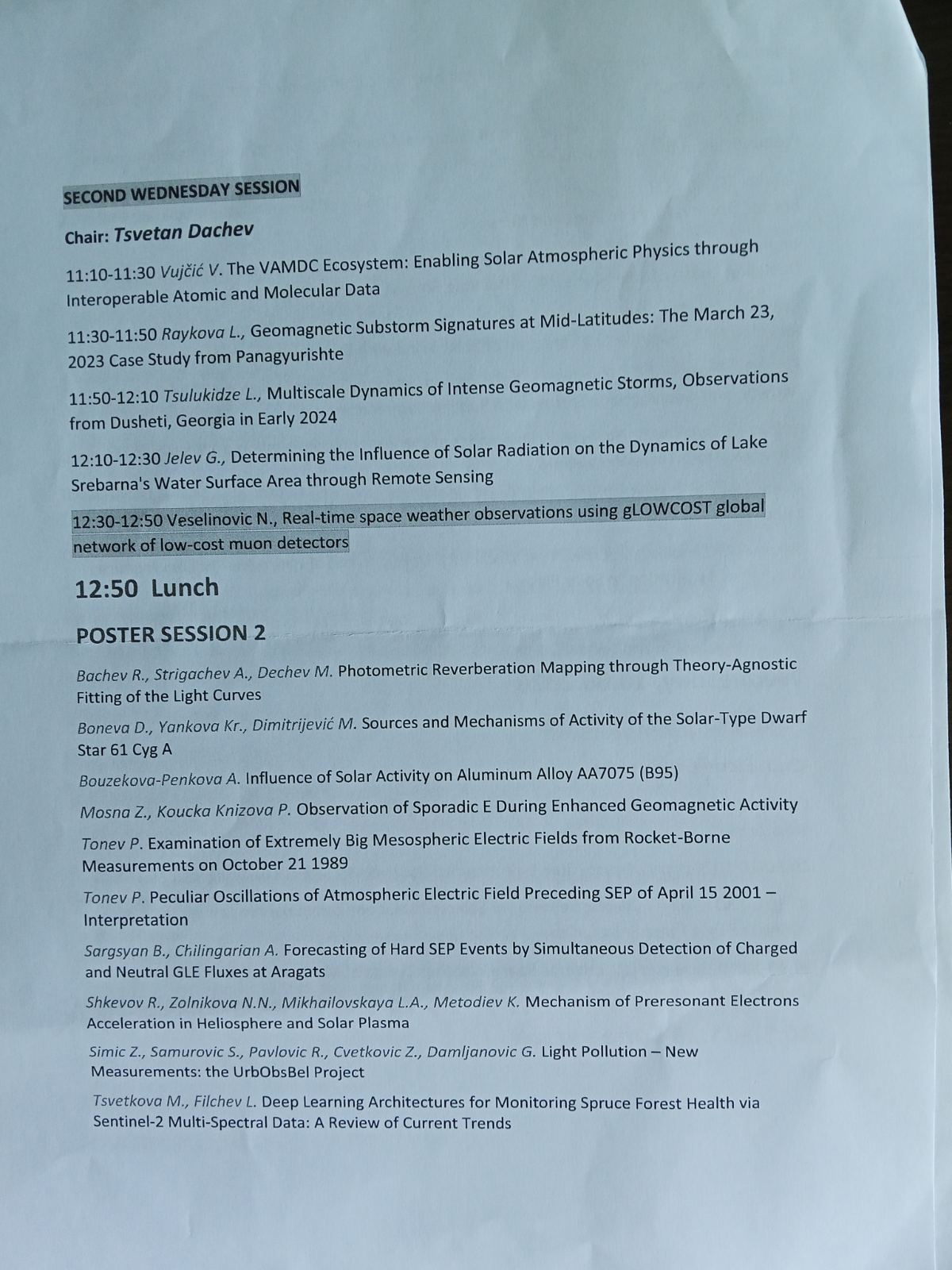 SECOND WEDNESDAY SESSION

Chair: Tsvetan Dachev

11:10-11:30 Vujčić V. The VAMDC Ecosystem: Enabling Solar Atmospheric Physics through Interoperable Atomic and Molecular Data

11:30-11:50 Raykova L., Geomagnetic Substorm Signatures at Mid-Latitudes: The March 23, 2023 Case Study from Panagyurishte

11:50-12:10 Tsulukidze L., Multiscale Dynamics of Intense Geomagnetic Storms, Observations from Dusheti, Georgia in Early 2024

12:10-12:30 Jelev G., Determining the Influence of Solar Radiation on the Dynamics of Lake Srebarna's Water Surface Area through Remote Sensing

12:30-12:50 Veselinovic N., Real-time space weather observations using gLOWCOST global network of low-cost muon detectors

12:50 Lunch

POSTER SESSION 2

Bachev R., Strigachev A., Dechev M. Photometric Reverberation Mapping through Theory-Agnostic Fitting of the Light Curves

Boneva D., Yankova Kr., Dimitrijević M. Sources and Mechanisms of Activity of the Solar-Type Dwarf Star 61 Cyg A

Bouzekova-Penkova A. Influence of Solar Activity on Aluminum Alloy AA7075 (B95)

Mosna Z., Koucka Knizova P. Observation of Sporadic E During Enhanced Geomagnetic Activity

Tonev P. Examination of Extremely Big Mesospheric Electric Fields from Rocket-Borne Measurements on October 21 1989

Tonev P. Peculiar Oscillations of Atmospheric Electric Field Preceding SEP of April 15 2001 – Interpretation

Sargsyan B., Chilingarian A. Forecasting of Hard SEP Events by Simultaneous Detection of Charged and Neutral GLE Fluxes at Aragats

Shkevov R., Zolnikova N.N., Mikhailovskaya L.A., Metodiev K. Mechanism of Preresonant Electrons Acceleration in Heliosphere and Solar Plasma

Simic Z., Samurovic S., Pavlovic R., Cvetkovic Z., Damljanovic G. Light Pollution – New Measurements: the UrbObsBel Project

Tsvetkova M., Filchev L. Deep Learning Architectures for Monitoring Spruce Forest Health via Sentinel-2 Multi-Spectral Data: A Review of Current Trends